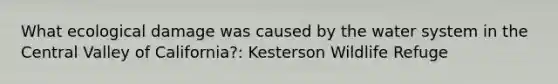 What ecological damage was caused by the water system in the Central Valley of California?: Kesterson Wildlife Refuge